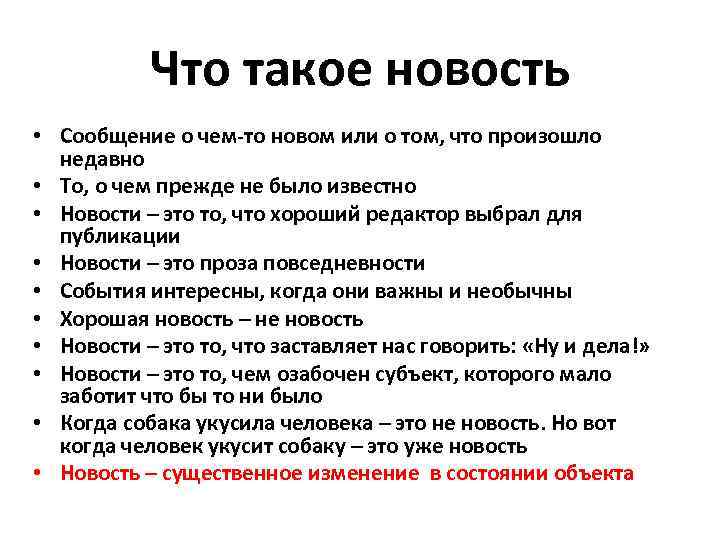 Что такое новость

• Сообщение о чем-то новом или о том, что произошло недавно
• То, о чем прежде не было известно
• Новости – это то, что хороший редактор выбрал для публикации
• Новости – это проза повседневности
• События интересны, когда они важны и необычны
• Хорошая новость – не новость
• Новости – это то, что заставляет нас говорить: «Ну и дела!»
• Новости – это то, чем озабочен субъект, которого мало заботит что бы то ни было
• Когда собака укусила человека – это не новость. Но вот когда человек укусит собаку – это уже новость
• Новость – существенное изменение в состоянии объекта